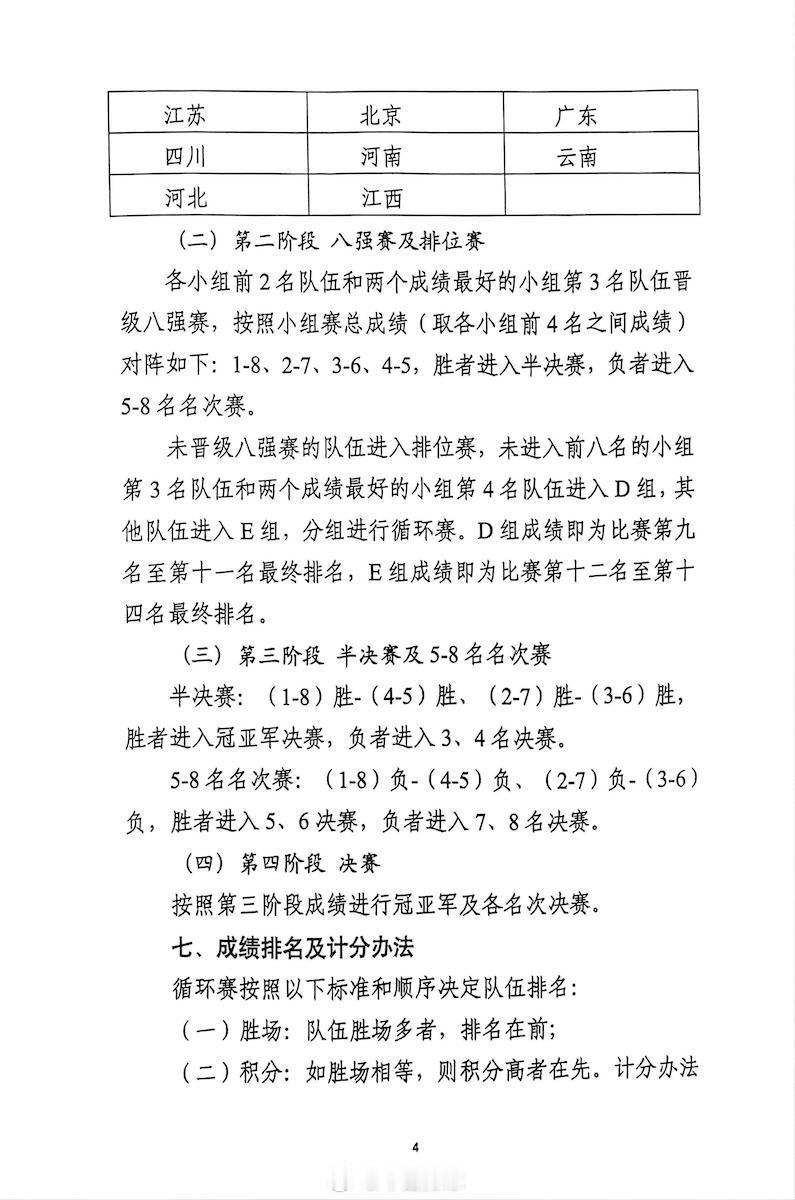 | 江苏 | 北京 | 广东 |
|---|---|---|
| 四川 | 河南 | 云南 |
| 河北 | 江西 | |

（二）第二阶段 八强赛及排位赛

各小组前2名队伍和两个成绩最好的小组第3名队伍晋级八强赛，按照小组赛总成绩（取各小组前4名之间成绩）对阵如下：1-8、2-7、3-6、4-5，胜者进入半决赛，负者进入5-8名名次赛。

未晋级八强赛的队伍进入排位赛，未进入前八名的小组第3名队伍和两个成绩最好的小组第4名队伍进入D组，其他队伍进入E组，分组进行循环赛。D组成绩即为比赛第九名至第十一名最终排名，E组成绩即为比赛第十二名至第十四名最终排名。

（三）第三阶段 半决赛及5-8名名次赛

半决赛：（1-8）胜-（4-5）胜、（2-7）胜-（3-6）胜，胜者进入冠亚军决赛，负者进入3、4名决赛。

5-8名名次赛：（1-8）负-（4-5）负、（2-7）负-（3-6）负，胜者进入5、6决赛，负者进入7、8名决赛。

（四）第四阶段 决赛

按照第三阶段成绩进行冠亚军及各名次决赛。

七、成绩排名及计分办法

循环赛按照以下标准和顺序决定队伍排名：

（一）胜场：队伍胜场多者，排名在前；

（二）积分：如胜场相等，则积分高者在先。计分办法

4